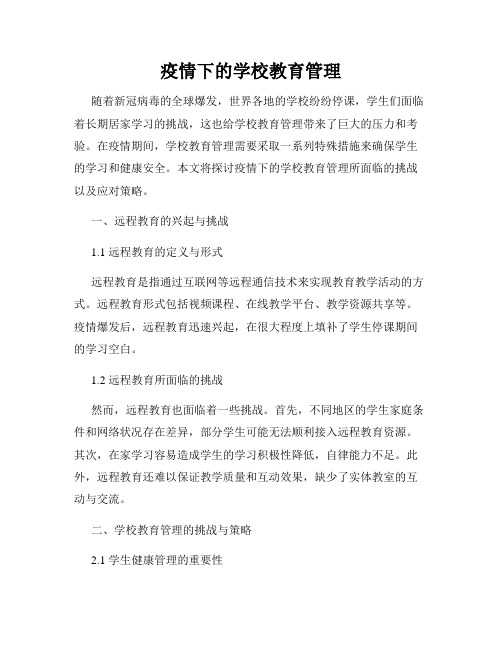 疫情下的学校教育管理

随着新冠病毒的全球爆发，世界各地的学校纷纷停课，学生们面临着长期居家学习的挑战，这也给学校教育管理带来了巨大的压力和考验。在疫情期间，学校教育管理需要采取一系列特殊措施来确保学生的学习和健康安全。本文将探讨疫情下的学校教育管理所面临的挑战以及应对策略。

一、远程教育的兴起与挑战

1.1 远程教育的定义与形式

远程教育是指通过互联网等远程通信技术来实现教育教学活动的方式。远程教育形式包括视频课程、在线教学平台、教学资源共享等。疫情爆发后，远程教育迅速兴起，在很大程度上填补了学生停课期间的学习空白。

1.2 远程教育所面临的挑战

然而，远程教育也面临着一些挑战。首先，不同地区的学生家庭条件和网络状况存在差异，部分学生可能无法顺利接入远程教育资源。其次，在家学习容易造成学生的学习积极性降低，自律能力不足。此外，远程教育还难以保证教学质量和互动效果，缺少了实体教室的互动与交流。

二、学校教育管理的挑战与策略

2.1 学生健康管理的重要性